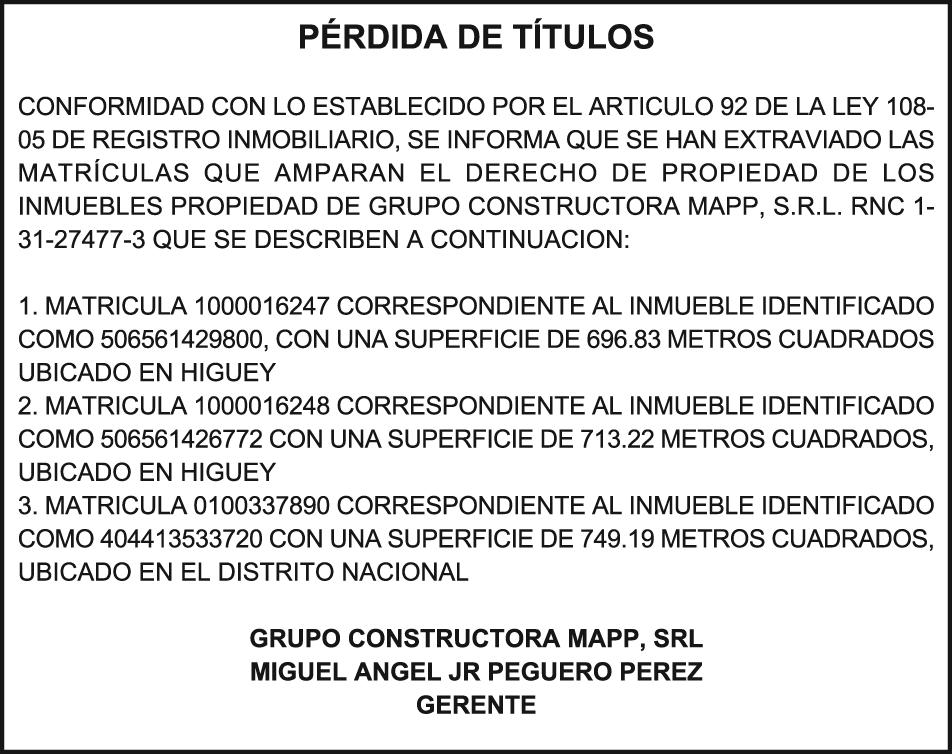 PÉRDIDA DE TÍTULOS

CONFORMIDAD CON LO ESTABLECIDO POR EL ARTICULO 92 DE LA LEY 108-05 DE REGISTRO INMOBILIARIO, SE INFORMA QUE SE HAN EXTRAVIADO LAS MATRÍCULAS QUE AMPARAN EL DERECHO DE PROPIEDAD DE LOS INMUEBLES PROPIEDAD DE GRUPO CONSTRUCTORA MAPP, S.R.L. RNC 1-31-27477-3 QUE SE DESCRIBEN A CONTINUACION:

1. MATRICULA 1000016247 CORRESPONDIENTE AL INMUEBLE IDENTIFICADO COMO 506561429800, CON UNA SUPERFICIE DE 696.83 METROS CUADRADOS UBICADO EN HIGUEY
2. MATRICULA 1000016248 CORRESPONDIENTE AL INMUEBLE IDENTIFICADO COMO 506561426772 CON UNA SUPERFICIE DE 713.22 METROS CUADRADOS, UBICADO EN HIGUEY
3. MATRICULA 0100337890 CORRESPONDIENTE AL INMUEBLE IDENTIFICADO COMO 404413533720 CON UNA SUPERFICIE DE 749.19 METROS CUADRADOS, UBICADO EN EL DISTRITO NACIONAL

GRUPO CONSTRUCTORA MAPP, SRL
MIGUEL ANGEL JR PEGUERO PEREZ
GERENTE